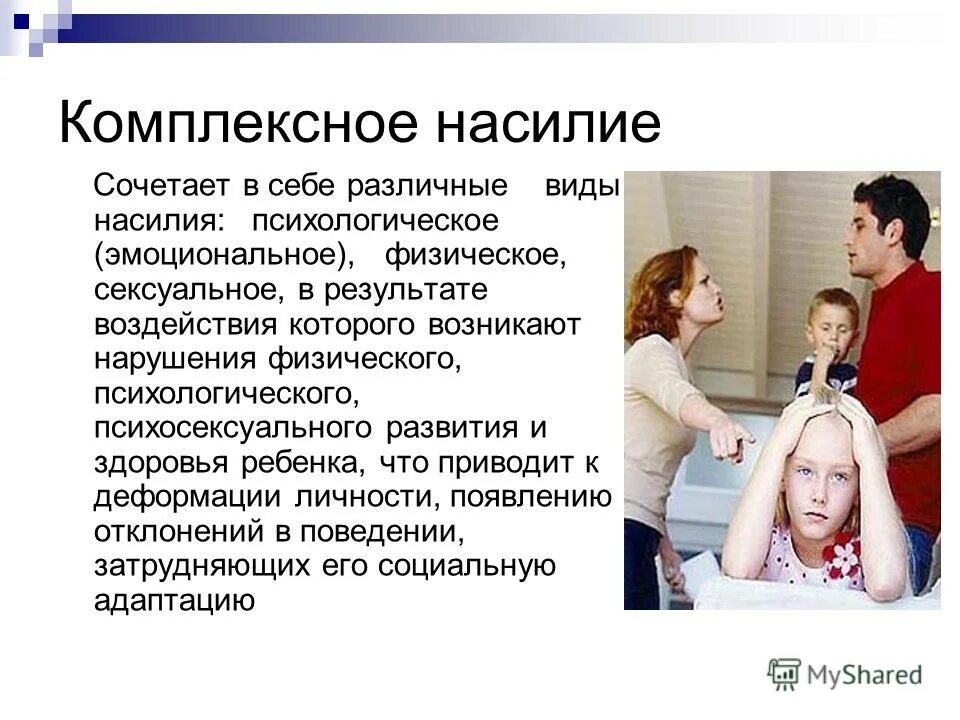 Комплексное насилие

Сочетает в себе различные виды насилия: психологическое (эмоциональное), физическое, сексуальное, в результате воздействия которого возникают нарушения физического, психологического, психосексуального развития и здоровья ребенка, что приводит к деформации личности, появлению отклонений в поведении, затрудняющих его социальную адаптацию

MyShared